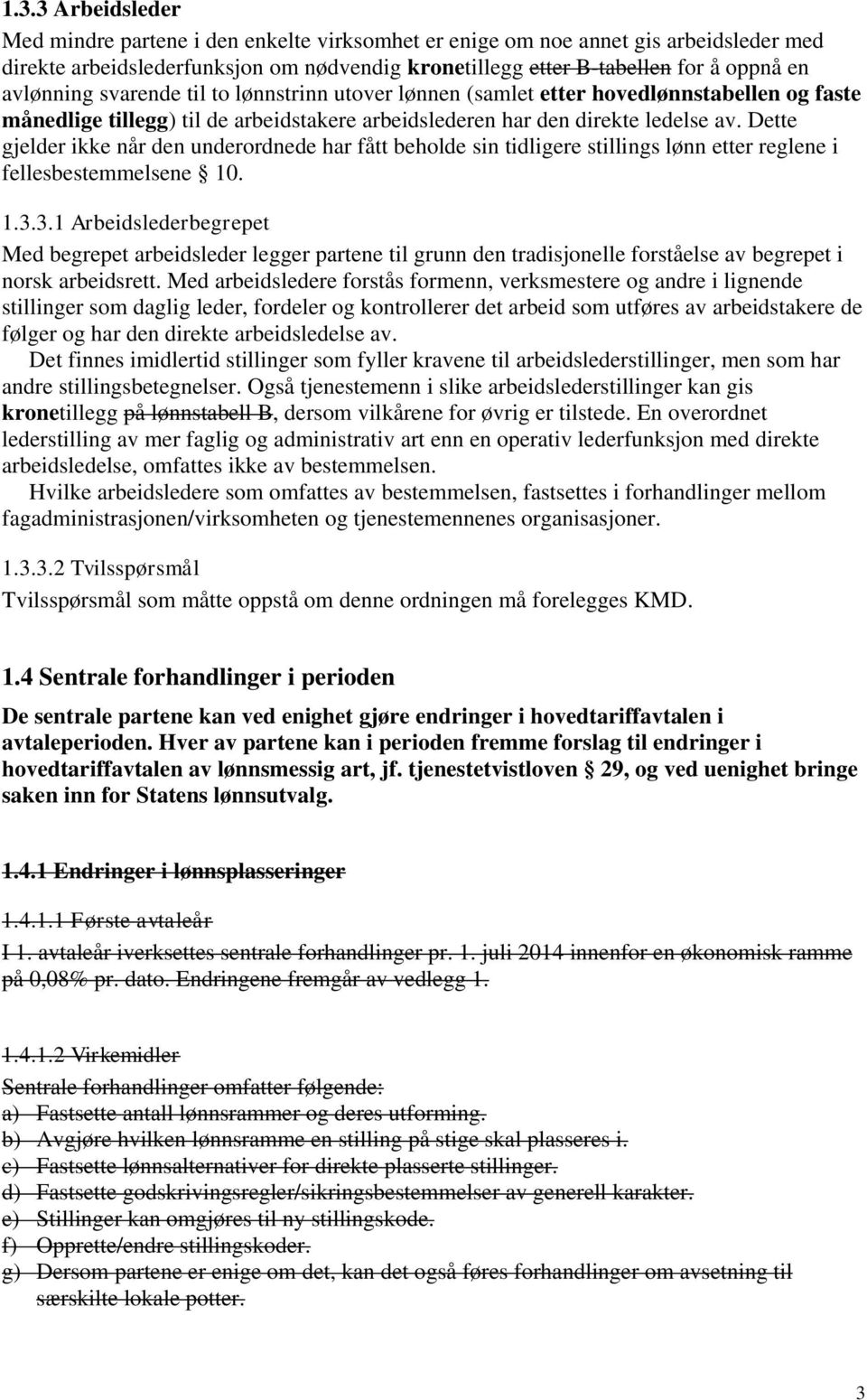 1.3.3 Arbeidsleder
Med mindre partene i den enkelte virksomhet er enige om noe annet gis arbeidsleder med direkte arbeidslederfunksjon om nødvendig kronetillegg etter B-tabellen for å oppnå en avlønning svarende til to lønnstrinn utover lønnen (samlet etter hovedlønnstabellen og faste månedlige tillegg) til de arbeidstakere arbeidslederen har den direkte ledelse av. Dette gjelder ikke når den underordnede har fått beholde sin tidligere stillings lønn etter reglene i fellesbestemmelsene § 10.

1.3.3.1 Arbeidslederbegrepet
Med begrepet arbeidsleder legger partene til grunn den tradisjonelle forståelse av begrepet i norsk arbeidsrett. Med arbeidsledere forstås formenn, verksmestere og andre i lignende stillinger som daglig leder, fordeler og kontrollerer det arbeid som utføres av arbeidstakere de følger og har den direkte arbeidsledelse av.
Det finnes imidlertid stillinger som fyller kravene til arbeidslederstillinger, men som har andre stillingsbetegnelser. Også tjenestemenn i slike arbeidslederstillinger kan gis kronetillegg på lønnstabell B, dersom vilkårene for øvrig er tilstede. En overordnet lederstilling av mer faglig og administrativ art enn en operativ lederfunksjon med direkte arbeidsledelse, omfattes ikke av bestemmelsen.
Hvilke arbeidsledere som omfattes av bestemmelsen, fastsettes i forhandlinger mellom fagadministrasjonen/virksomheten og tjenestemennenes organisasjoner.

1.3.3.2 Tvilsspørsmål
Tvilsspørsmål som måtte oppstå om denne ordningen må forelegges KMD.

1.4 Sentrale forhandlinger i perioden
De sentrale partene kan ved enighet gjøre endringer i hovedtariffavtalen i avtaleperioden. Hver av partene kan i perioden fremme forslag til endringer i hovedtariffavtalen av lønnsmessig art, jf. tjenestetvistloven § 29, og ved uenighet bringe saken inn for Statens lønnsutvalg.

1.4.1 Endringer i lønnsplasseringer

1.4.1.1 Første avtaleår
I 1. avtaleår iverksettes sentrale forhandlinger pr. 1. juli 2014 innenfor en økonomisk ramme på 0,08% pr. dato. Endringene fremgår av vedlegg 1.

1.4.1.2 Virkemidler
Sentrale forhandlinger omfatter følgende:
a) Fastsette antall lønnsrammer og deres utforming.
b) Avgjøre hvilken lønnsramme en stilling på stige skal plasseres i.
c) Fastsette lønnsalternativer for direkte plasserte stillinger.
d) Fastsette godskrivingsregler/sikringsbestemmelser av generell karakter.
e) Stillinger kan omgjøres til ny stillingskode.
f) Opprette/endre stillingskoder.
g) Dersom partene er enige om det, kan det også føres forhandlinger om avsetning til særskilte lokale potter.

3